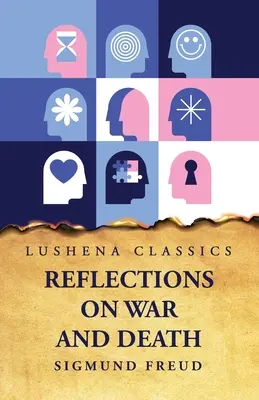 LUSHENA CLASSICS

REFLECTIONS ON WAR AND DEATH

SIGMUND FREUD